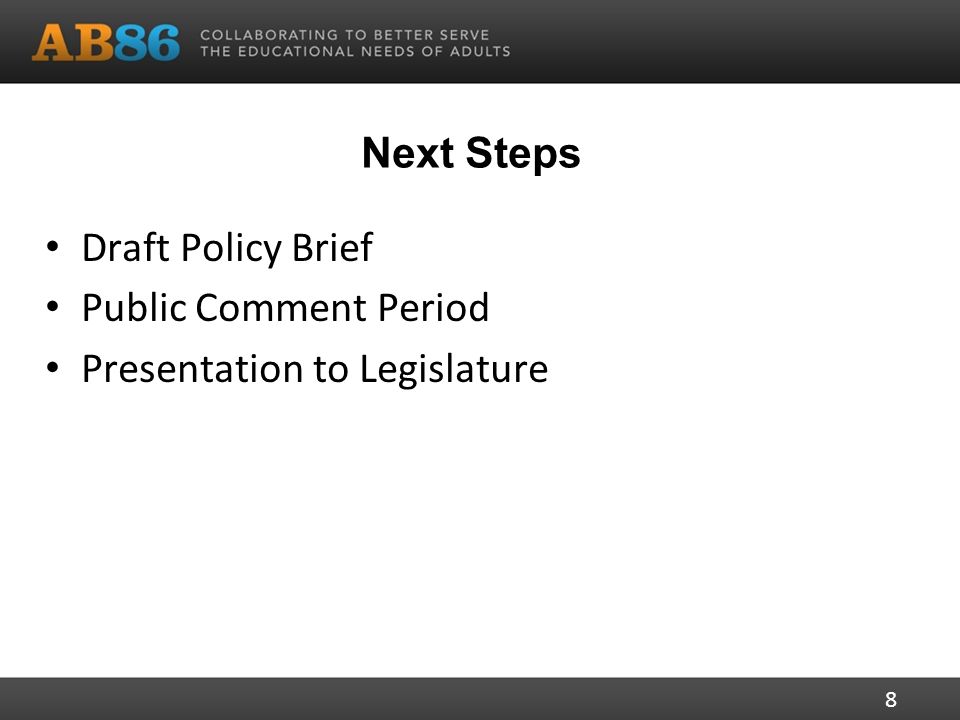 AB86 COLLABORATING TO BETTER SERVE THE EDUCATIONAL NEEDS OF ADULTS

Next Steps

• Draft Policy Brief
• Public Comment Period
• Presentation to Legislature

8